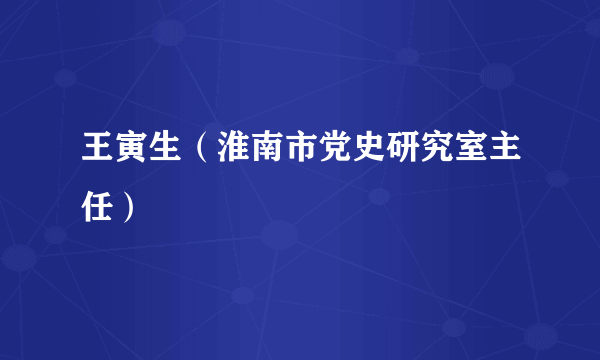 王寅生（淮南市党史研究室主任）